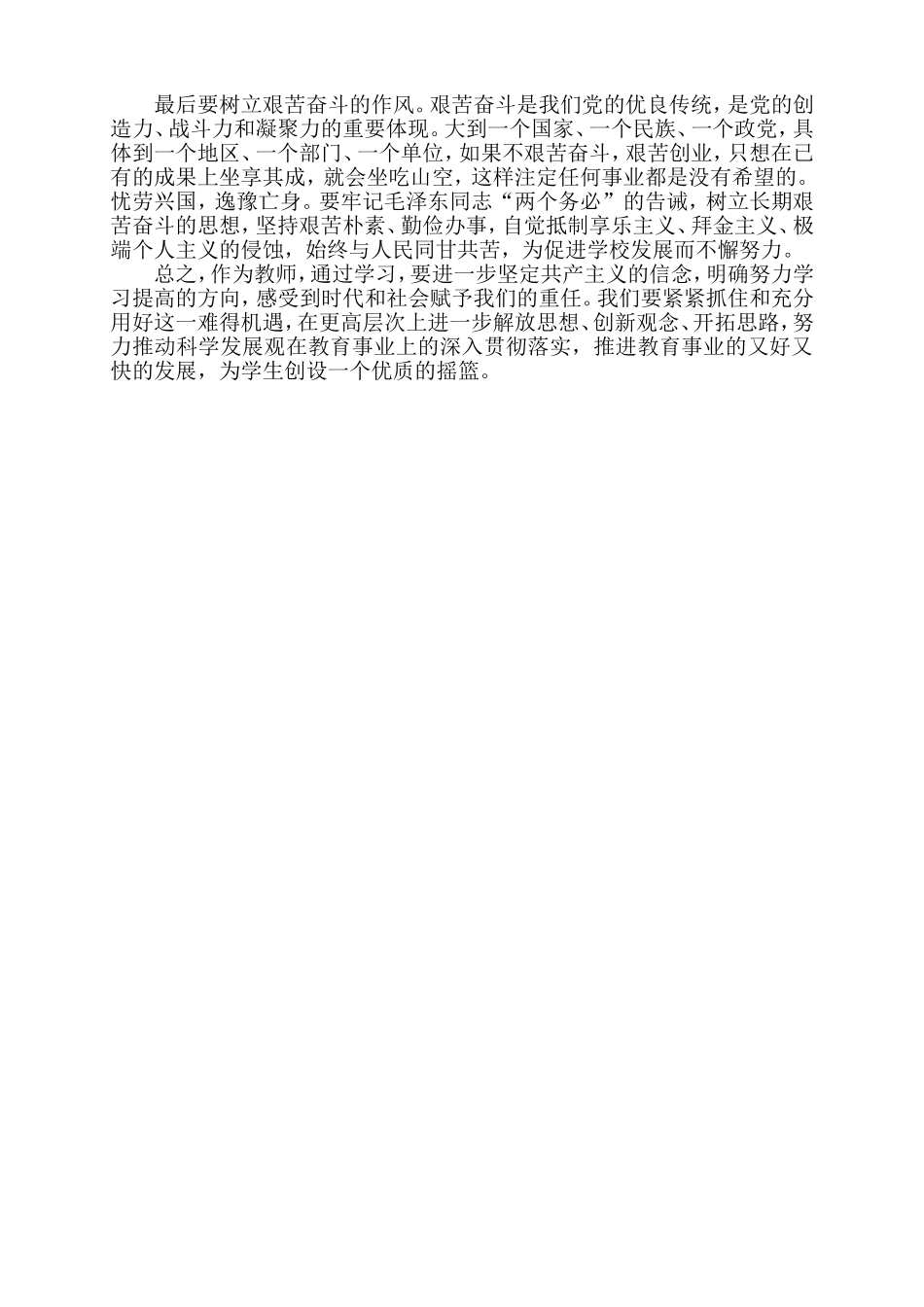 最后要树立艰苦奋斗的作风。艰苦奋斗是我们党的优良传统，是党的创造力、战斗力和凝聚力的重要体现。大到一个国家、一个民族、一个政党，具体到一个地区、一个部门、一个单位，如果不艰苦奋斗，艰苦创业，只想在已有的成果上坐享其成，就会坐吃山空，这样注定任何事业都是没有希望的。忧劳兴国，逸豫亡身。要牢记毛泽东同志“两个务必”的告诫，树立长期艰苦奋斗的思想，坚持艰苦朴素、勤俭办事，自觉抵制享乐主义、拜金主义、极端个人主义的侵蚀，始终与人民同甘共苦，为促进学校发展而不懈努力。

总之，作为教师，通过学习，要进一步坚定共产主义的信念，明确努力学习提高的方向，感受到时代和社会赋予我们的重任。我们要紧紧抓住和充分用好这一难得机遇，在更高层次上进一步解放思想、创新观念、开拓思路，努力推动科学发展观在教育事业上的深入贯彻落实，推进教育事业的又好又快的发展，为学生创设一个优质的摇篮。